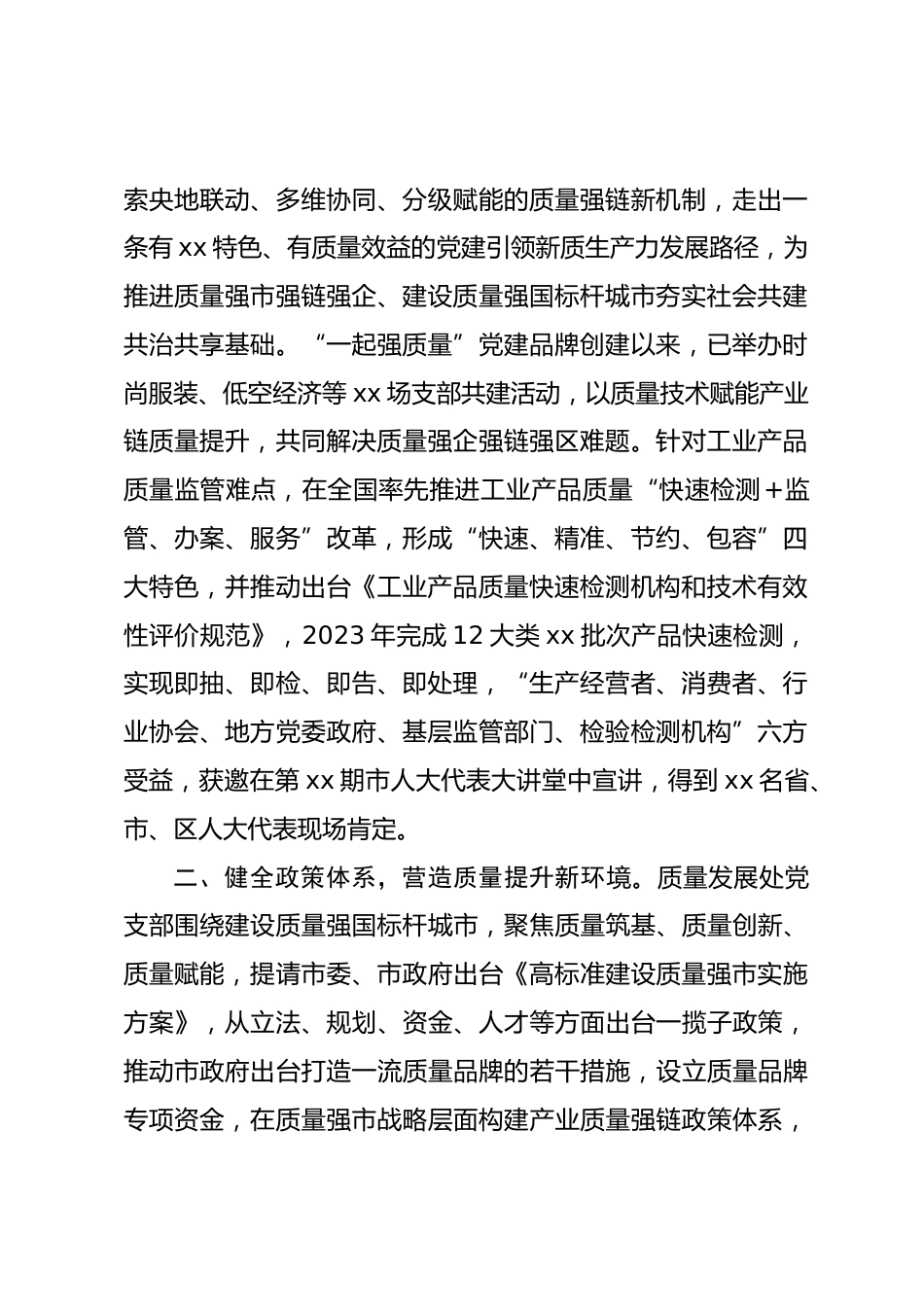 索央地联动、多维协同、分级赋能的质量强链新机制，走出一条有 xx 特色、有质量效益的党建引领新质生产力发展路径，为推进质量强市强链强企、建设质量强国标杆城市夯实社会共建共治共享基础。“一起强质量”党建品牌创建以来，已举办时尚服装、低空经济等 xx 场支部共建活动，以质量技术赋能产业链质量提升，共同解决质量强企强链强区难题。针对工业产品质量监管难点，在全国率先推进工业产品质量“快速检测＋监管、办案、服务”改革，形成“快速、精准、节约、包容”四大特色，并推动出台《工业产品质量快速检测机构和技术有效性评价规范》，2023 年完成 12 大类 xx 批次产品快速检测，实现即抽、即检、即告、即处理，“生产经营者、消费者、行业协会、地方党委政府、基层监管部门、检验检测机构”六方受益，获邀在第 xx 期市人大代表大讲堂中宣讲，得到 xx 名省、市、区人大代表现场肯定。

二、健全政策体系，营造质量提升新环境。质量发展处党支部围绕建设质量强国标杆城市，聚焦质量筑基、质量创新、质量赋能，提请市委、市政府出台《高标准建设质量强市实施方案》，从立法、规划、资金、人才等方面出台一揽子政策，推动市政府出台打造一流质量品牌的若干措施，设立质量品牌专项资金，在质量强市战略层面构建产业质量强链政策体系，